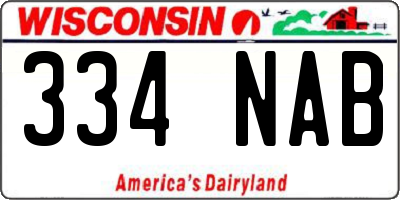 WISCONSIN

334 NAB

America's Dairyland